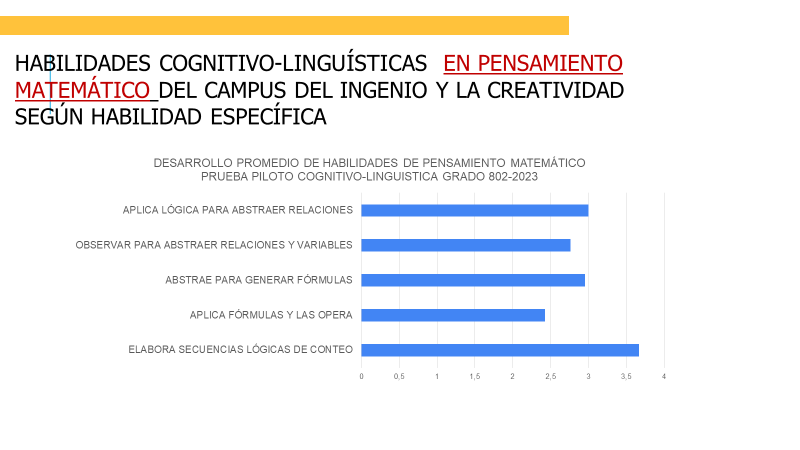 HABILIDADES COGNITIVO-LINGUÍSTICAS EN PENSAMIENTO MATEMÁTICO DEL CAMPUS DEL INGENIO Y LA CREATIVIDAD SEGÚN HABILIDAD ESPECÍFICA

DESARROLLO PROMEDIO DE HABILIDADES DE PENSAMIENTO MATEMÁTICO
PRUEBA PILOTO COGNITIVO-LINGUISTICA GRADO 802-2023

APLICA LÓGICA PARA ABSTRAER RELACIONES
OBSERVAR PARA ABSTRAER RELACIONES Y VARIABLES
ABSTRAE PARA GENERAR FÓRMULAS
APLICA FÓRMULAS Y LAS OPERA
ELABORA SECUENCIAS LÓGICAS DE CONTEO

0 0,5 1 1,5 2 2,5 3 3,5 4